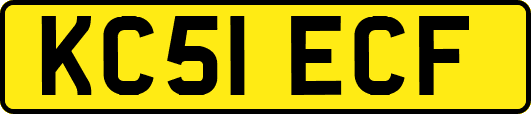 KC51 ECF